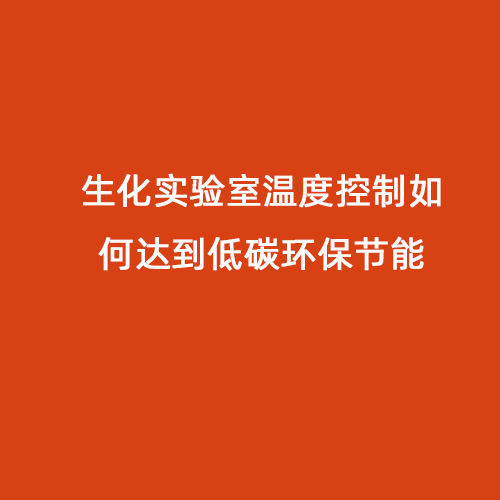 生化实验室温度控制如何达到低碳环保节能